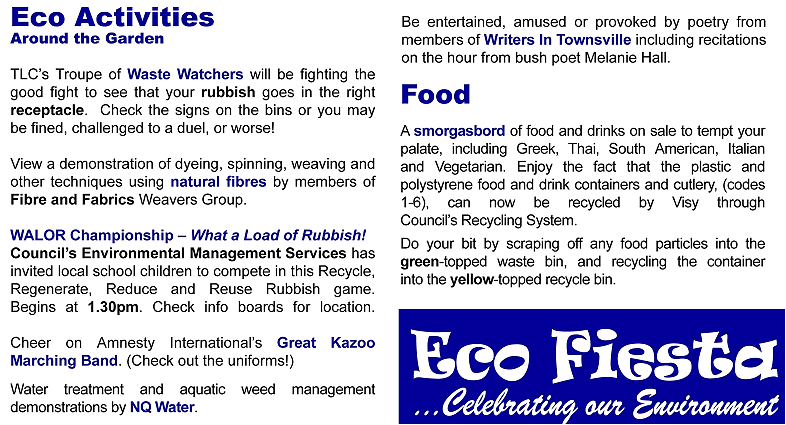 Eco Activities
Around the Garden

TLC's Troupe of Waste Watchers will be fighting the good fight to see that your rubbish goes in the right receptacle. Check the signs on the bins or you may be fined, challenged to a duel, or worse!

View a demonstration of dyeing, spinning, weaving and other techniques using natural fibres by members of Fibre and Fabrics Weavers Group.

WALOR Championship – What a Load of Rubbish!
Council's Environmental Management Services has invited local school children to compete in this Recycle, Regenerate, Reduce and Reuse Rubbish game. Begins at 1.30pm. Check info boards for location.

Cheer on Amnesty International's Great Kazoo Marching Band. (Check out the uniforms!)

Water treatment and aquatic weed management demonstrations by NQ Water.

Be entertained, amused or provoked by poetry from members of Writers In Townsville including recitations on the hour from bush poet Melanie Hall.

Food

A smorgasbord of food and drinks on sale to tempt your palate, including Greek, Thai, South American, Italian and Vegetarian. Enjoy the fact that the plastic and polystyrene food and drink containers and cutlery, (codes 1-6), can now be recycled by Visy through Council's Recycling System.

Do your bit by scraping off any food particles into the green-topped waste bin, and recycling the container into the yellow-topped recycle bin.

Eco Fiesta
...Celebrating our Environment